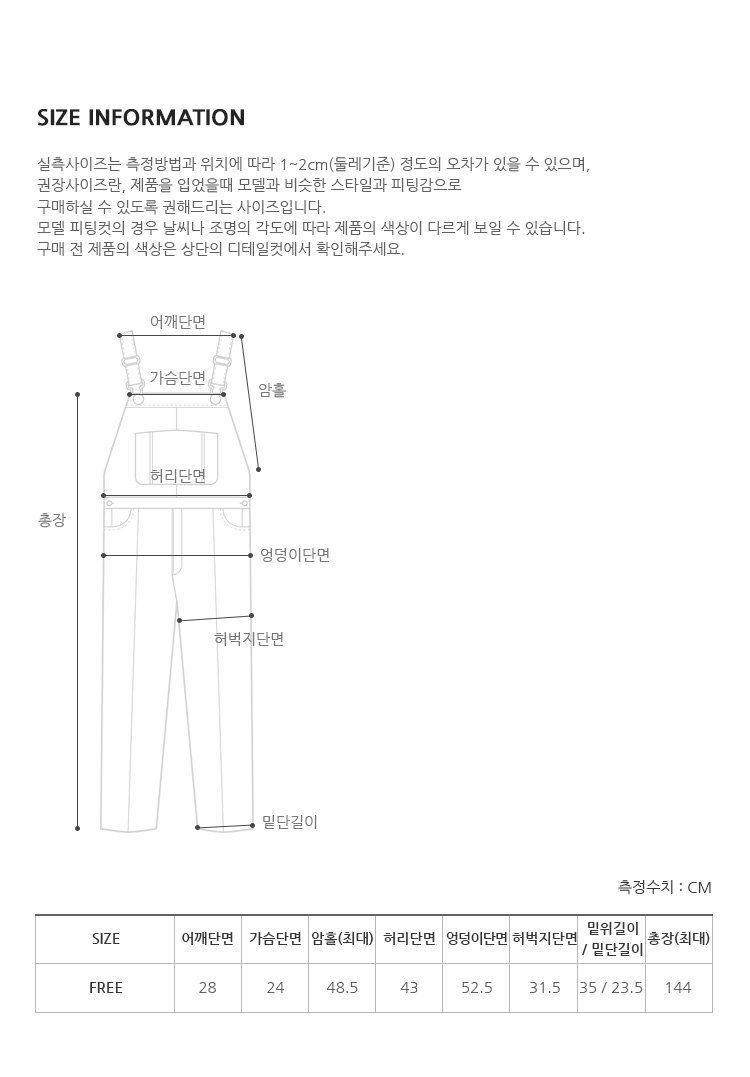 SIZE INFORMATION

실측사이즈는 측정방법과 위치에 따라 1~2cm(둘레기준) 경도의 오차가 있을 수 있으며,
권장사이즈란, 제품을 입었을때 모델과 비슷한 스타일과 피팅감으로
구매하실 수 있도록 권해드리는 사이즈입니다.
모델 피팅컷의 경우 날씨나 조명의 각도에 따라 제품의 색상이 다르게 보일 수 있습니다.
구매 전 제품의 색상은 상단의 디테일컷에서 확인해주세요.

어깨단면
가슴단면
암홀
허리단면
총장
엉덩이단면
허벅지단면
밑단길이

측정수치 : CM

| SIZE | 어깨단면 | 가슴단면 | 암홀(최대) | 허리단면 | 엉덩이단면 | 허벅지단면 | 밑위길이 / 밑단길이 | 총장(최대) |
|---|---|---|---|---|---|---|---|---|
| FREE | 28 | 24 | 48.5 | 43 | 52.5 | 31.5 | 35 / 23.5 | 144 |